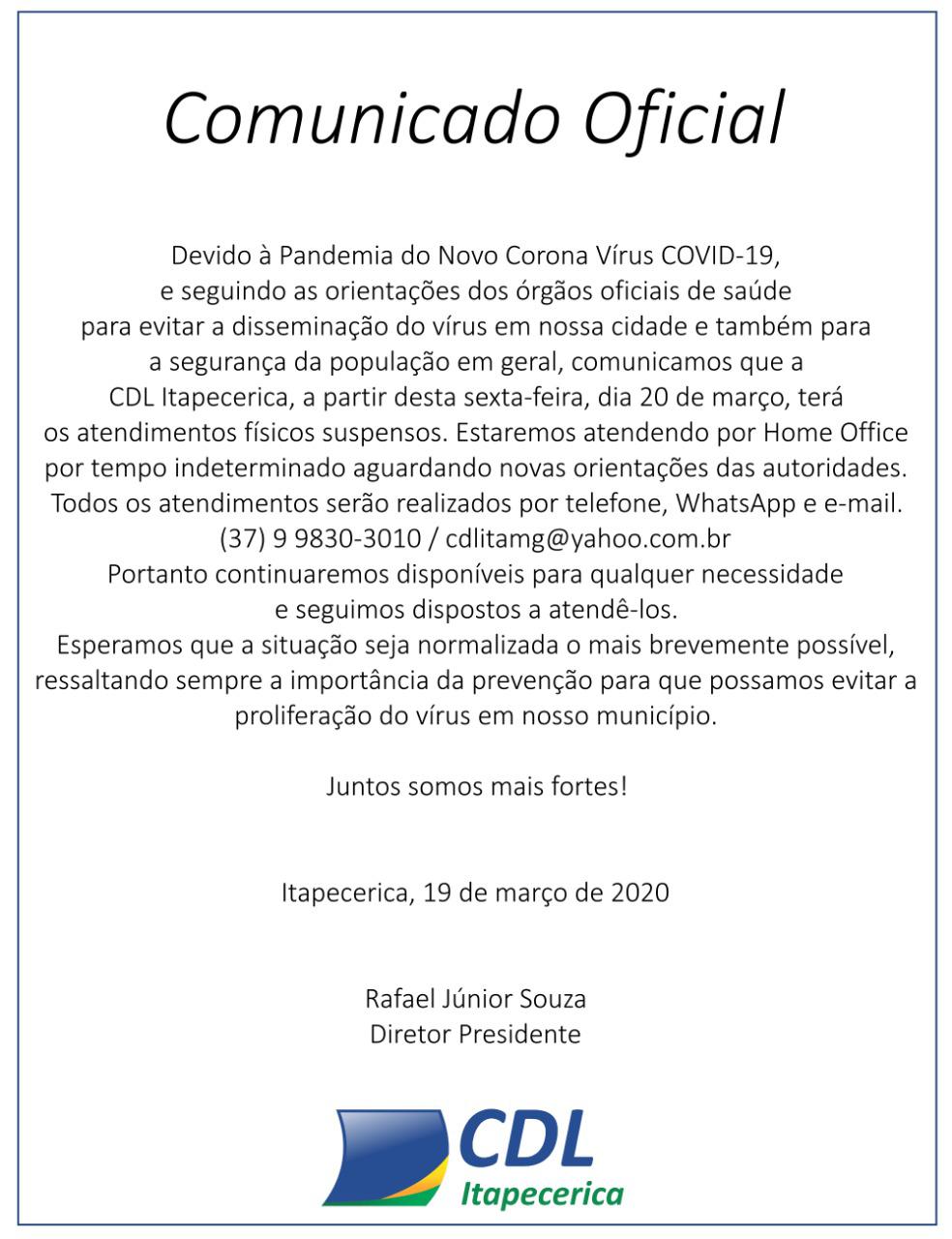 Comunicado Oficial

Devido à Pandemia do Novo Corona Vírus COVID-19, e seguindo as orientações dos órgãos oficiais de saúde para evitar a disseminação do vírus em nossa cidade e também para a segurança da população em geral, comunicamos que a CDL Itapecerica, a partir desta sexta-feira, dia 20 de março, terá os atendimentos físicos suspensos. Estaremos atendendo por Home Office por tempo indeterminado aguardando novas orientações das autoridades. Todos os atendimentos serão realizados por telefone, WhatsApp e e-mail.
(37) 9 9830-3010 / cdlitamg@yahoo.com.br
Portanto continuaremos disponíveis para qualquer necessidade e seguimos dispostos a atendê-los.
Esperamos que a situação seja normalizada o mais brevemente possível, ressaltando sempre a importância da prevenção para que possamos evitar a proliferação do vírus em nosso município.

Juntos somos mais fortes!

Itapecerica, 19 de março de 2020

Rafael Júnior Souza
Diretor Presidente

CDL
Itapecerica